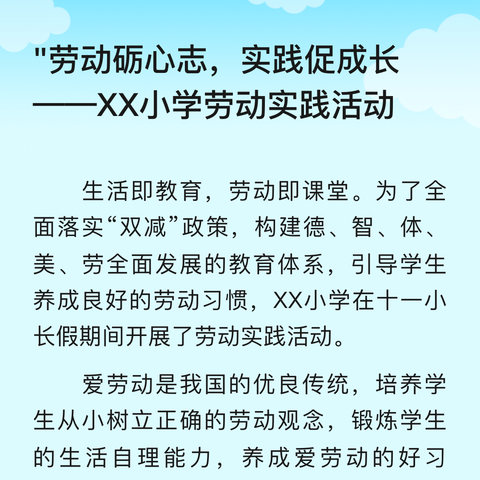 "劳动砺心志，实践促成长
——XX小学劳动实践活动

生活即教育，劳动即课堂。为了全面落实“双减”政策，构建德、智、体、美、劳全面发展的教育体系，引导学生养成良好的劳动习惯，XX小学在十一小长假期间开展了劳动实践活动。

爱劳动是我国的优良传统，培养学生从小树立正确的劳动观念，锻炼学生的生活自理能力，养成爱劳动的好习